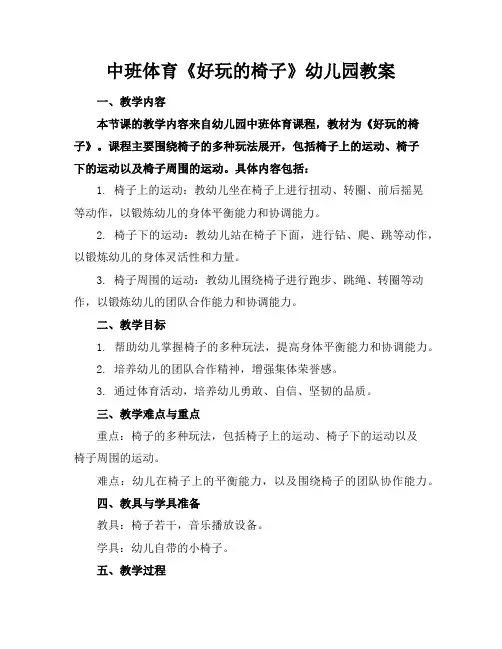 中班体育《好玩的椅子》幼儿园教案

一、教学内容

本节课的教学内容来自幼儿园中班体育课程，教材为《好玩的椅子》。课程主要围绕椅子的多种玩法展开，包括椅子上的运动、椅子下的运动以及椅子周围的运动。具体内容包括：

1. 椅子上的运动：教幼儿坐在椅子上进行扭动、转圈、前后摇晃等动作，以锻炼幼儿的身体平衡能力和协调能力。

2. 椅子下的运动：教幼儿站在椅子下面，进行钻、爬、跳等动作，以锻炼幼儿的身体灵活性和力量。

3. 椅子周围的运动：教幼儿围绕椅子进行跑步、跳绳、转圈等动作，以锻炼幼儿的团队合作能力和协调能力。

二、教学目标

1. 帮助幼儿掌握椅子的多种玩法，提高身体平衡能力和协调能力。

2. 培养幼儿的团队合作精神，增强集体荣誉感。

3. 通过体育活动，培养幼儿勇敢、自信、坚韧的品质。

三、教学难点与重点

重点：椅子的多种玩法，包括椅子上的运动、椅子下的运动以及椅子周围的运动。

难点：幼儿在椅子上的平衡能力，以及围绕椅子的团队协作能力。

四、教具与学具准备

教具：椅子若干，音乐播放设备。

学具：幼儿自带的小椅子。

五、教学过程